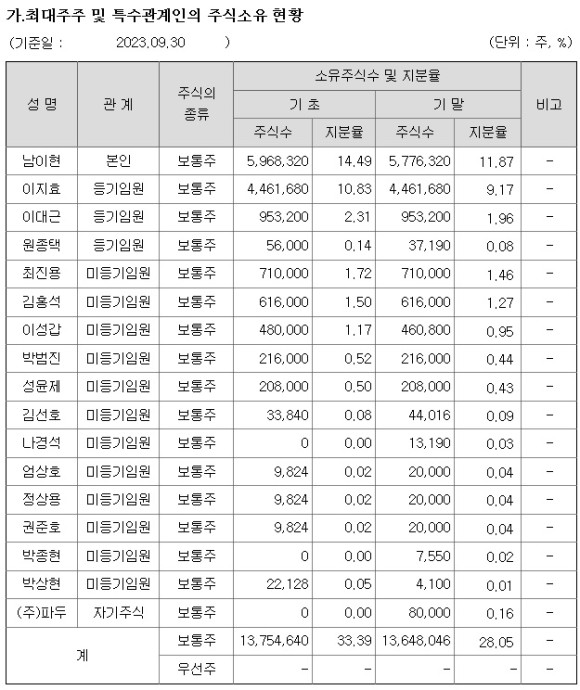 가.최대주주 및 특수관계인의 주식소유 현황

(기준일 : 2023.09.30 ) (단위 : 주, %)

| 성 명 | 관 계 | 주식의 종류 | 소유주식수 및 지분율 | | | | 비고 |
|---|---|---|---|---|---|---|---|
| | | | 기 초 | | 기 말 | | |
| | | | 주식수 | 지분율 | 주식수 | 지분율 | |
| 남이현 | 본인 | 보통주 | 5,968,320 | 14.49 | 5,776,320 | 11.87 | - |
| 이지효 | 등기임원 | 보통주 | 4,461,680 | 10.83 | 4,461,680 | 9.17 | - |
| 이대근 | 등기임원 | 보통주 | 953,200 | 2.31 | 953,200 | 1.96 | - |
| 원종택 | 등기임원 | 보통주 | 56,000 | 0.14 | 37,190 | 0.08 | - |
| 최진용 | 미등기임원 | 보통주 | 710,000 | 1.72 | 710,000 | 1.46 | - |
| 김홍석 | 미등기임원 | 보통주 | 616,000 | 1.50 | 616,000 | 1.27 | - |
| 이성갑 | 미등기임원 | 보통주 | 480,000 | 1.17 | 460,800 | 0.95 | - |
| 박범진 | 미등기임원 | 보통주 | 216,000 | 0.52 | 216,000 | 0.44 | - |
| 성윤제 | 미등기임원 | 보통주 | 208,000 | 0.50 | 208,000 | 0.43 | - |
| 김선호 | 미등기임원 | 보통주 | 33,840 | 0.08 | 44,016 | 0.09 | - |
| 나경석 | 미등기임원 | 보통주 | 0 | 0.00 | 13,190 | 0.03 | - |
| 엄상호 | 미등기임원 | 보통주 | 9,824 | 0.02 | 20,000 | 0.04 | - |
| 정상용 | 미등기임원 | 보통주 | 9,824 | 0.02 | 20,000 | 0.04 | - |
| 권준호 | 미등기임원 | 보통주 | 9,824 | 0.02 | 20,000 | 0.04 | - |
| 박종현 | 미등기임원 | 보통주 | 0 | 0.00 | 7,550 | 0.02 | - |
| 박상현 | 미등기임원 | 보통주 | 22,128 | 0.05 | 4,100 | 0.01 | - |
| (주)파두 | 자기주식 | 보통주 | 0 | 0.00 | 80,000 | 0.16 | - |
| 계 | | 보통주 | 13,754,640 | 33.39 | 13,648,046 | 28.05 | - |
| | | 우선주 | - | - | - | - | - |